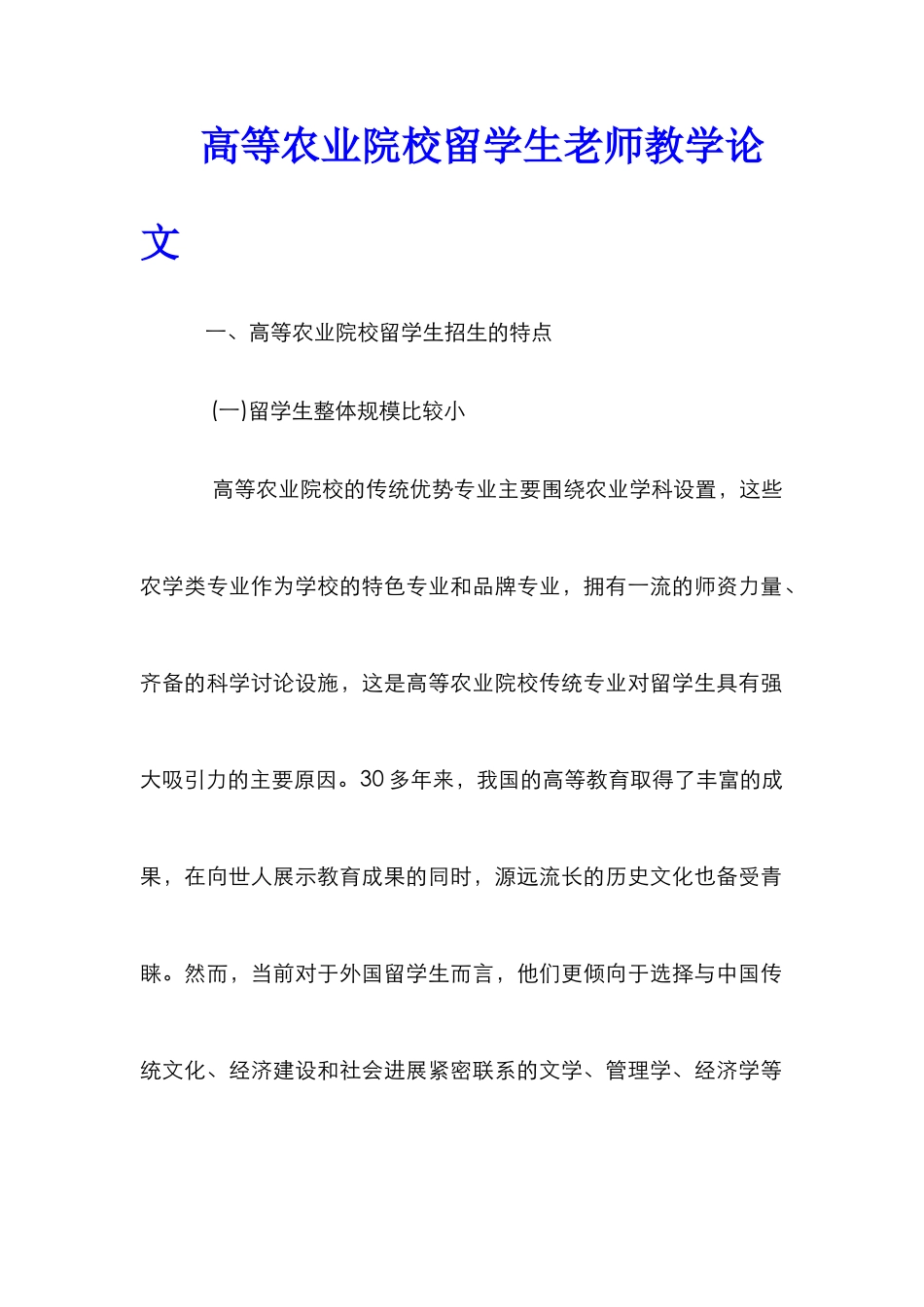 高等农业院校留学生老师教学论文

一、高等农业院校留学生招生的特点

(一)留学生整体规模比较小

高等农业院校的传统优势专业主要围绕农业学科设置，这些农学类专业作为学校的特色专业和品牌专业，拥有一流的师资力量、齐备的科学讨论设施，这是高等农业院校传统专业对留学生具有强大吸引力的主要原因。30多年来，我国的高等教育取得了丰富的成果，在向世人展示教育成果的同时，源远流长的历史文化也备受青睐。然而，当前对于外国留学生而言，他们更倾向于选择与中国传统文化、经济建设和社会进展紧密联系的文学、管理学、经济学等